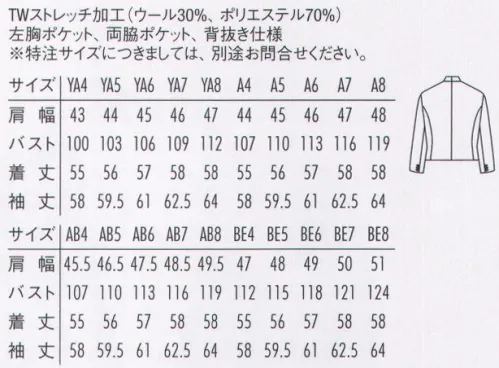 TWストレッチ加工（ウール30%、ポリエステル70%）
左胸ポケット、両脇ポケット、背抜き仕様
※特注サイズにつきましては、別途お問合せください。

| サイズ | YA4 | YA5 | YA6 | YA7 | YA8 | A4 | A5 | A6 | A7 | A8 |
|---|---|---|---|---|---|---|---|---|---|---|
| 肩幅 | 43 | 44 | 45 | 46 | 47 | 44 | 45 | 46 | 47 | 48 |
| バスト | 100 | 103 | 106 | 109 | 112 | 107 | 110 | 113 | 116 | 119 |
| 着丈 | 55 | 56 | 57 | 58 | 58 | 55 | 56 | 57 | 58 | 58 |
| 袖丈 | 58 | 59.5 | 61 | 62.5 | 64 | 58 | 59.5 | 61 | 62.5 | 64 |

| サイズ | AB4 | AB5 | AB6 | AB7 | AB8 | BE4 | BE5 | BE6 | BE7 | BE8 |
|---|---|---|---|---|---|---|---|---|---|---|
| 肩幅 | 45.5 | 46.5 | 47.5 | 48.5 | 49.5 | 47 | 48 | 49 | 50 | 51 |
| バスト | 107 | 110 | 113 | 116 | 119 | 112 | 115 | 118 | 121 | 124 |
| 着丈 | 55 | 56 | 57 | 58 | 58 | 55 | 56 | 57 | 58 | 58 |
| 袖丈 | 58 | 59.5 | 61 | 62.5 | 64 | 58 | 59.5 | 61 | 62.5 | 64 |